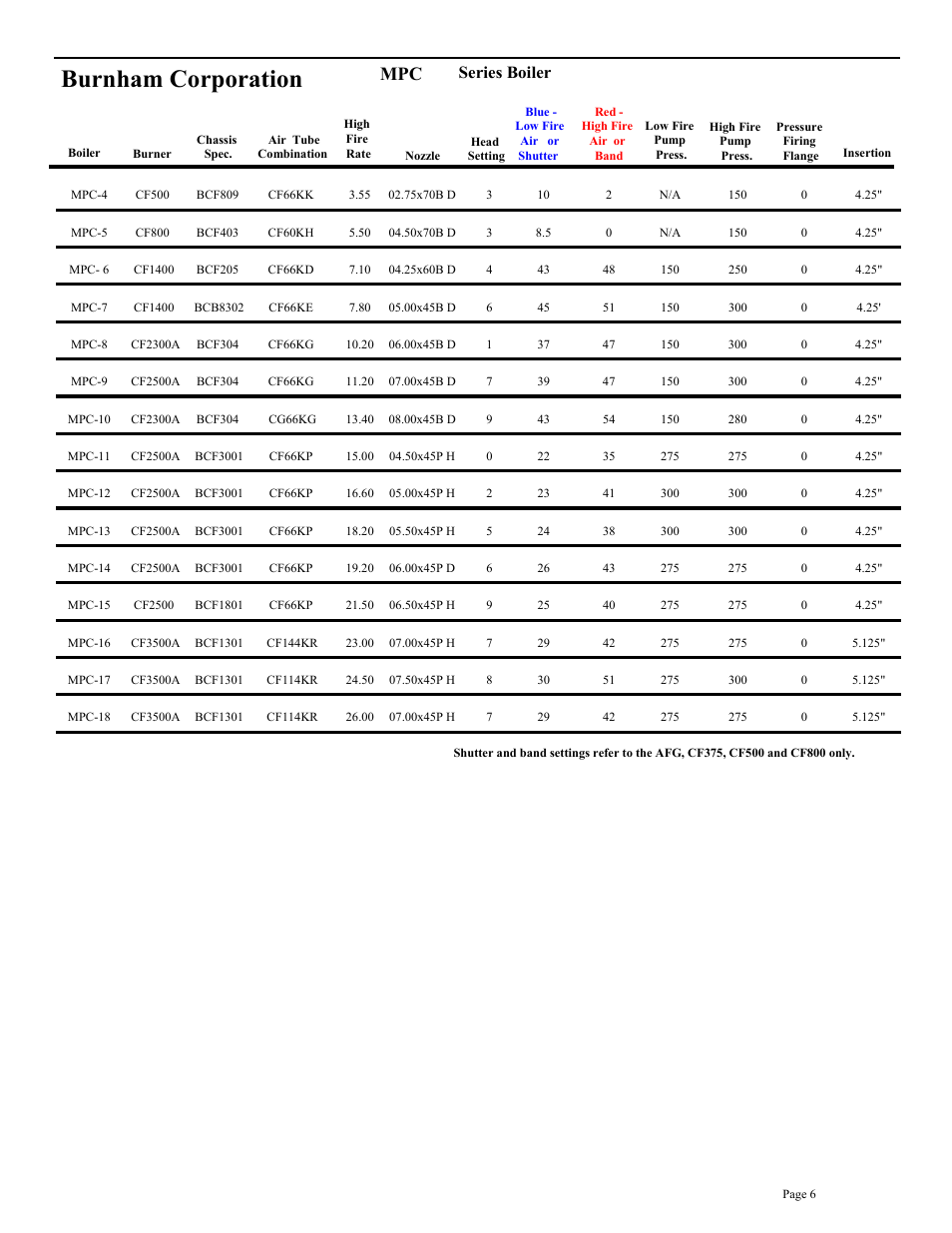 Burnham Corporation MPC Series Boiler

| Boiler | Burner | Chassis Spec. | Air Tube Combination | High Fire Rate | Nozzle | Head Setting | Blue - Low Fire Air or Shutter | Red - High Fire Air or Band | Low Fire Pump Press. | High Fire Pump Press. | Pressure Firing Flange | Insertion |
|---|---|---|---|---|---|---|---|---|---|---|---|---|
| MPC-4 | CF500 | BCF809 | CF66KK | 3.55 | 02.75x70B D | 3 | 10 | 2 | N/A | 150 | 0 | 4.25" |
| MPC-5 | CF800 | BCF403 | CF60KH | 5.50 | 04.50x70B D | 3 | 8.5 | 0 | N/A | 150 | 0 | 4.25" |
| MPC- 6 | CF1400 | BCF205 | CF66KD | 7.10 | 04.25x60B D | 4 | 43 | 48 | 150 | 250 | 0 | 4.25" |
| MPC-7 | CF1400 | BCB8302 | CF66KE | 7.80 | 05.00x45B D | 6 | 45 | 51 | 150 | 300 | 0 | 4.25' |
| MPC-8 | CF2300A | BCF304 | CF66KG | 10.20 | 06.00x45B D | 1 | 37 | 47 | 150 | 300 | 0 | 4.25" |
| MPC-9 | CF2500A | BCF304 | CF66KG | 11.20 | 07.00x45B D | 7 | 39 | 47 | 150 | 300 | 0 | 4.25" |
| MPC-10 | CF2300A | BCF304 | CG66KG | 13.40 | 08.00x45B D | 9 | 43 | 54 | 150 | 280 | 0 | 4.25" |
| MPC-11 | CF2500A | BCF3001 | CF66KP | 15.00 | 04.50x45P H | 0 | 22 | 35 | 275 | 275 | 0 | 4.25" |
| MPC-12 | CF2500A | BCF3001 | CF66KP | 16.60 | 05.00x45P H | 2 | 23 | 41 | 300 | 300 | 0 | 4.25" |
| MPC-13 | CF2500A | BCF3001 | CF66KP | 18.20 | 05.50x45P H | 5 | 24 | 38 | 300 | 300 | 0 | 4.25" |
| MPC-14 | CF2500A | BCF3001 | CF66KP | 19.20 | 06.00x45P D | 6 | 26 | 43 | 275 | 275 | 0 | 4.25" |
| MPC-15 | CF2500 | BCF1801 | CF66KP | 21.50 | 06.50x45P H | 9 | 25 | 40 | 275 | 275 | 0 | 4.25" |
| MPC-16 | CF3500A | BCF1301 | CF144KR | 23.00 | 07.00x45P H | 7 | 29 | 42 | 275 | 275 | 0 | 5.125" |
| MPC-17 | CF3500A | BCF1301 | CF114KR | 24.50 | 07.50x45P H | 8 | 30 | 51 | 275 | 300 | 0 | 5.125" |
| MPC-18 | CF3500A | BCF1301 | CF114KR | 26.00 | 07.00x45P H | 7 | 29 | 42 | 275 | 275 | 0 | 5.125" |

Shutter and band settings refer to the AFG, CF375, CF500 and CF800 only.

Page 6